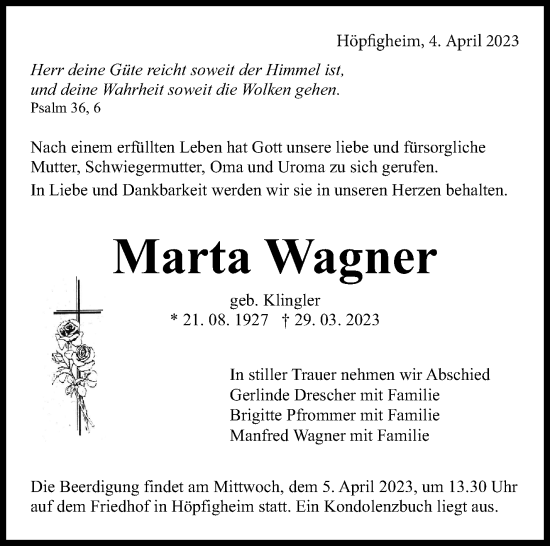 Höpfigheim, 4. April 2023

Herr deine Güte reicht soweit der Himmel ist, und deine Wahrheit soweit die Wolken gehen.
Psalm 36, 6

Nach einem erfüllten Leben hat Gott unsere liebe und fürsorgliche Mutter, Schwiegermutter, Oma und Uroma zu sich gerufen.
In Liebe und Dankbarkeit werden wir sie in unseren Herzen behalten.

Marta Wagner

geb. Klingler
* 21. 08. 1927 † 29. 03. 2023

In stiller Trauer nehmen wir Abschied
Gerlinde Drescher mit Familie
Brigitte Pfrommer mit Familie
Manfred Wagner mit Familie

Die Beerdigung findet am Mittwoch, dem 5. April 2023, um 13.30 Uhr auf dem Friedhof in Höpfigheim statt. Ein Kondolenzbuch liegt aus.